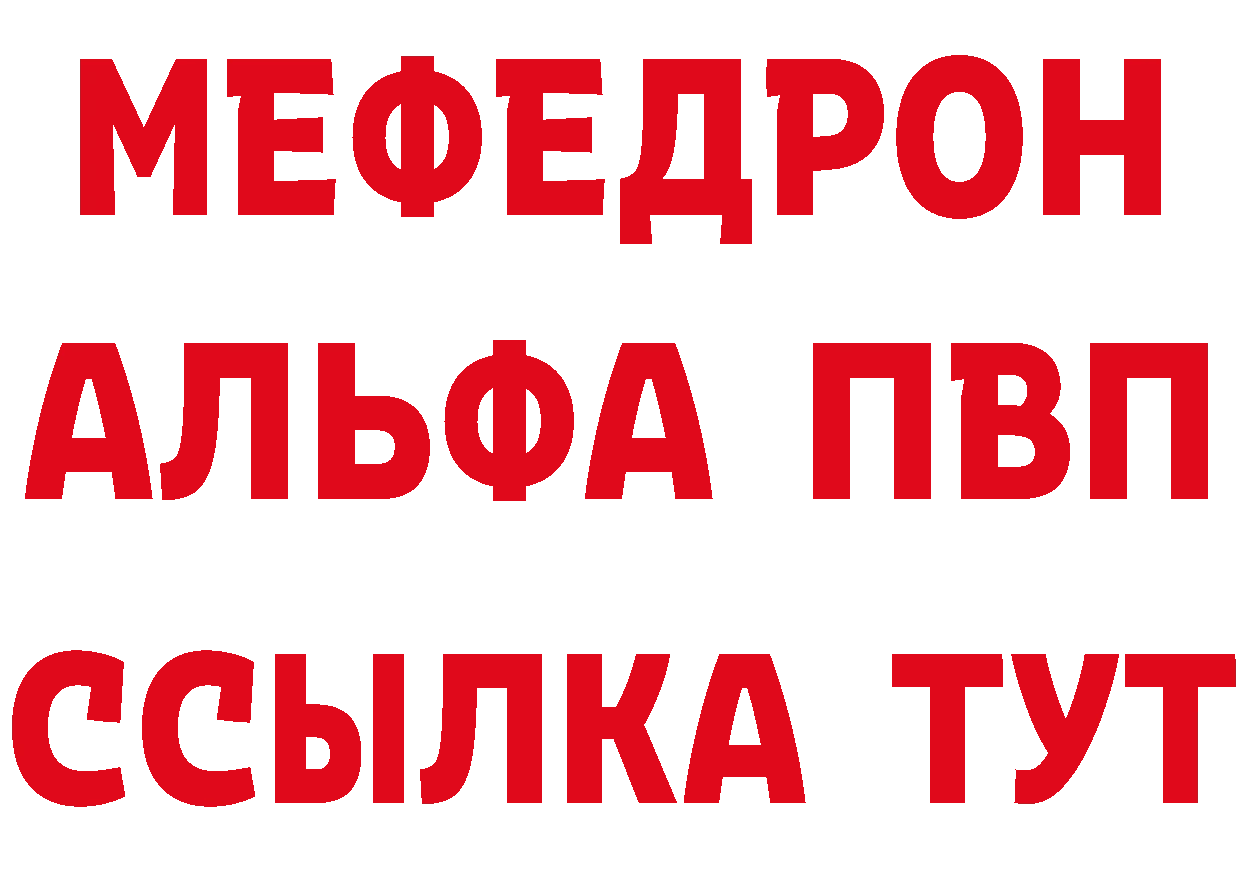 МЕФЕДРОН
АЛЬФА ПВП
ССЫЛКА ТУТ